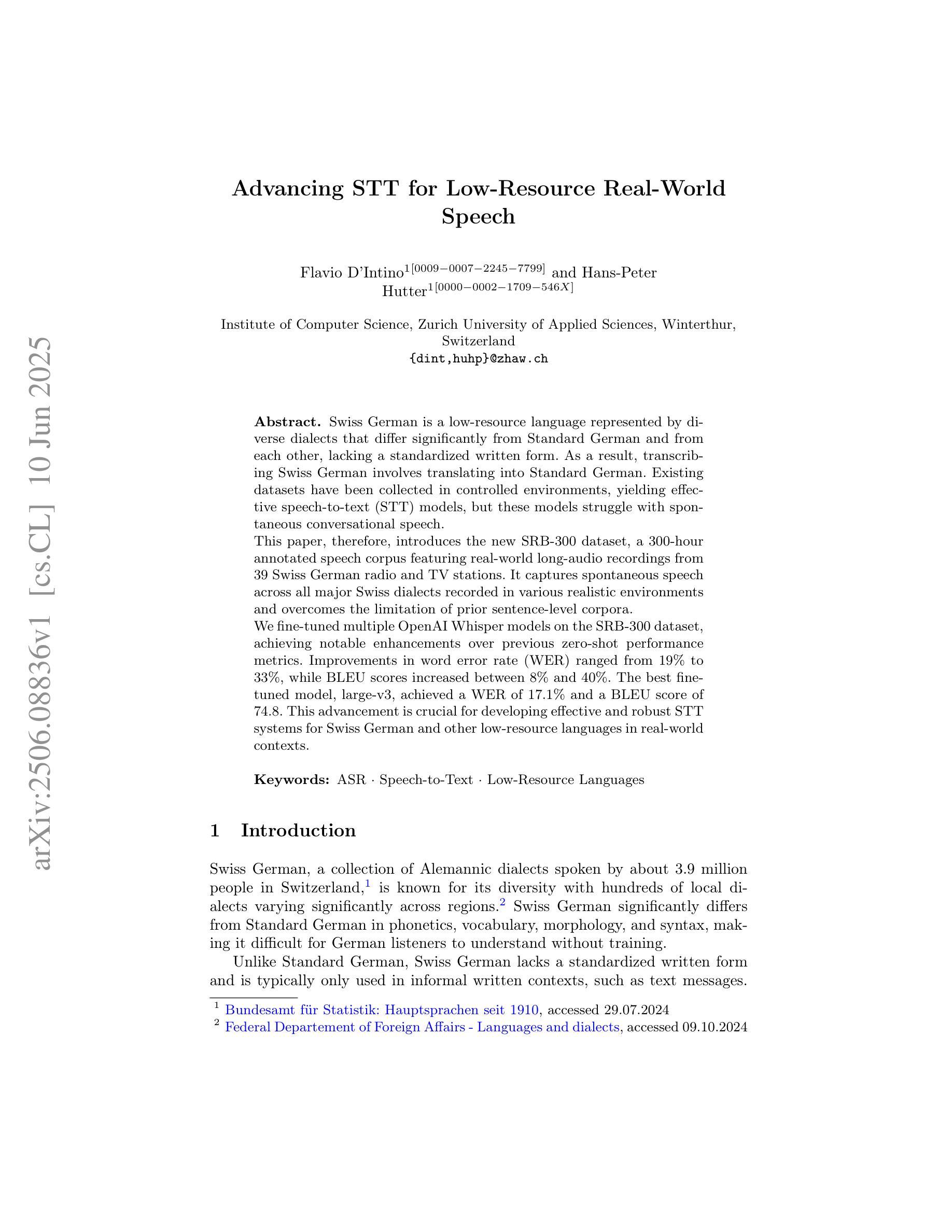 arXiv:2506.08836v1 [cs.CL] 10 Jun 2025

Advancing STT for Low-Resource Real-World Speech

Flavio D'Intino$^{1[0009-0007-2245-7799]}$ and Hans-Peter Hutter$^{1[0000-0002-1709-546X]}$

Institute of Computer Science, Zurich University of Applied Sciences, Winterthur, Switzerland
{dint,huhp}@zhaw.ch

**Abstract.** Swiss German is a low-resource language represented by diverse dialects that differ significantly from Standard German and from each other, lacking a standardized written form. As a result, transcribing Swiss German involves translating into Standard German. Existing datasets have been collected in controlled environments, yielding effective speech-to-text (STT) models, but these models struggle with spontaneous conversational speech.
This paper, therefore, introduces the new SRB-300 dataset, a 300-hour annotated speech corpus featuring real-world long-audio recordings from 39 Swiss German radio and TV stations. It captures spontaneous speech across all major Swiss dialects recorded in various realistic environments and overcomes the limitation of prior sentence-level corpora.
We fine-tuned multiple OpenAI Whisper models on the SRB-300 dataset, achieving notable enhancements over previous zero-shot performance metrics. Improvements in word error rate (WER) ranged from 19% to 33%, while BLEU scores increased between 8% and 40%. The best fine-tuned model, large-v3, achieved a WER of 17.1% and a BLEU score of 74.8. This advancement is crucial for developing effective and robust STT systems for Swiss German and other low-resource languages in real-world contexts.

**Keywords:** ASR · Speech-to-Text · Low-Resource Languages

1 Introduction

Swiss German, a collection of Alemannic dialects spoken by about 3.9 million people in Switzerland,$^1$ is known for its diversity with hundreds of local dialects varying significantly across regions.$^2$ Swiss German significantly differs from Standard German in phonetics, vocabulary, morphology, and syntax, making it difficult for German listeners to understand without training.

Unlike Standard German, Swiss German lacks a standardized written form and is typically only used in informal written contexts, such as text messages.

$^1$ Bundesamt für Statistik: Hauptsprachen seit 1910, accessed 29.07.2024
$^2$ Federal Departement of Foreign Affairs - Languages and dialects, accessed 09.10.2024